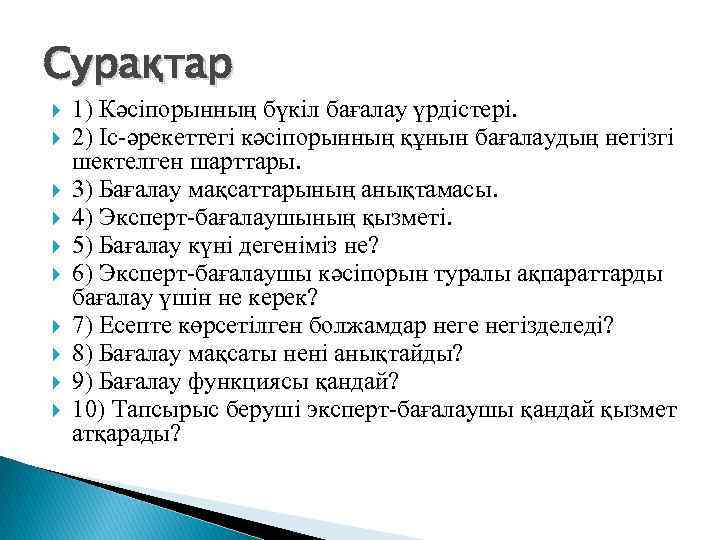 Сурақтар

1) Кәсіпорынның бүкіл бағалау үрдістері.

2) Іс-әрекеттегі кәсіпорынның құнын бағалаудың негізгі шектелген шарттары.

3) Бағалау мақсаттарының анықтамасы.

4) Эксперт-бағалаушының қызметі.

5) Бағалау күні дегеніміз не?

6) Эксперт-бағалаушы кәсіпорын туралы ақпараттарды бағалау үшін не керек?

7) Есепте көрсетілген болжамдар неге негізделеді?

8) Бағалау мақсаты нені анықтайды?

9) Бағалау функциясы қандай?

10) Тапсырыс беруші эксперт-бағалаушы қандай қызмет атқарады?